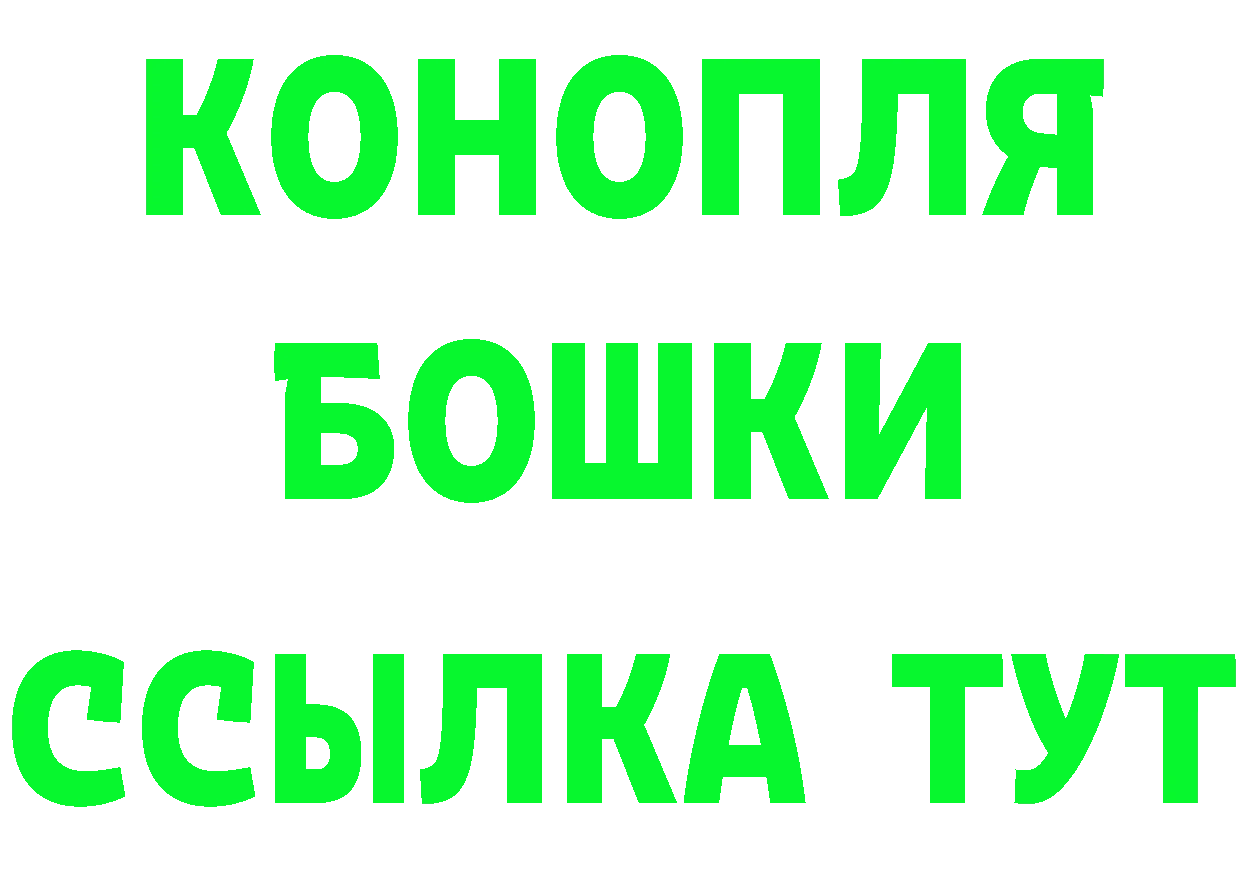 КОНОПЛЯ
БОШКИ
ССЫЛКА ТУТ